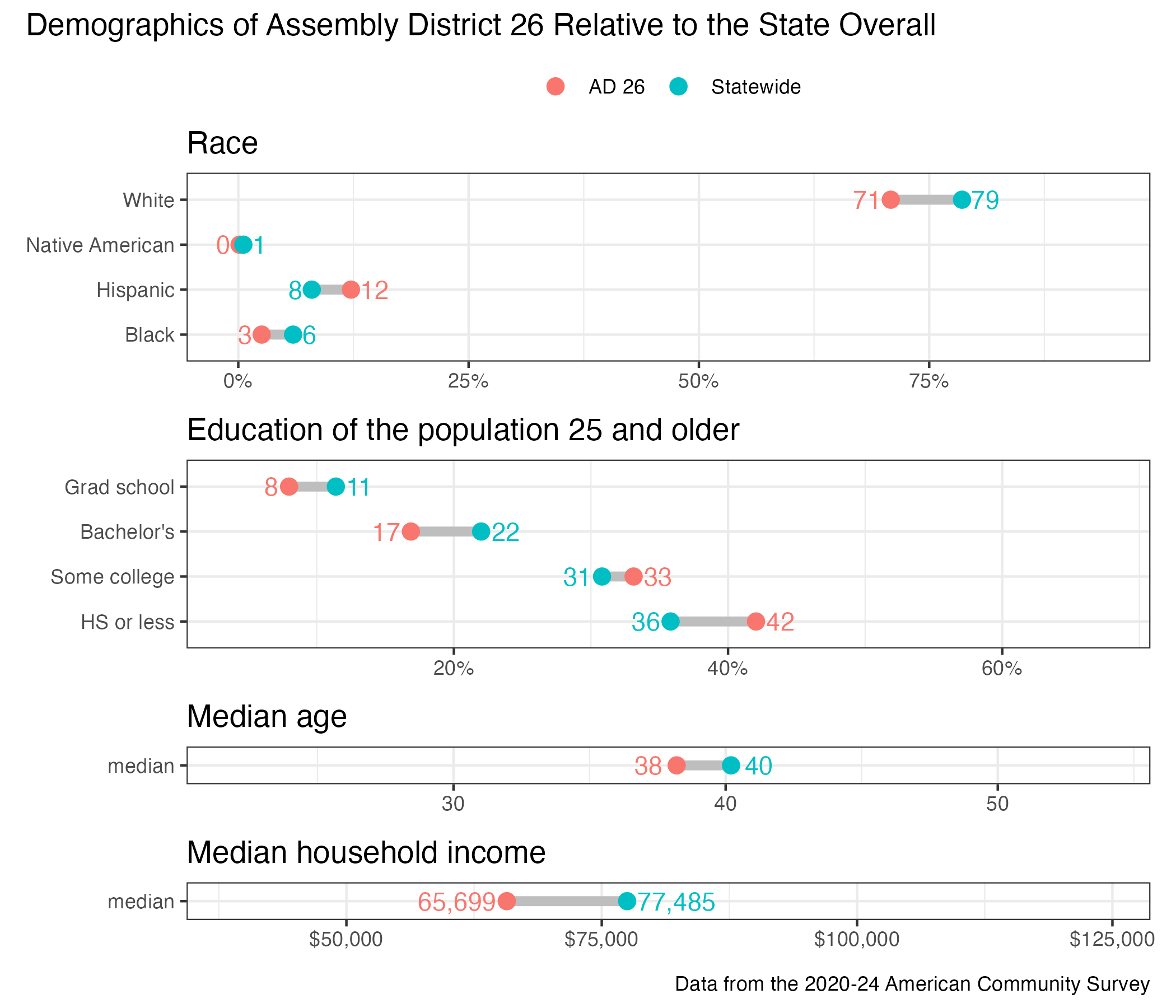 Demographics of Assembly District 26 Relative to the State Overall

AD 26 Statewide

Race

White 71 79
Native American 0 1
Hispanic 8 12
Black 3 6

0% 25% 50% 75%

Education of the population 25 and older

Grad school 8 11
Bachelor's 17 22
Some college 31 33
HS or less 36 42

20% 40% 60%

Median age

median 38 40

30 40 50

Median household income

median 65,699 77,485

$50,000 $75,000 $100,000 $125,000

Data from the 2020-24 American Community Survey